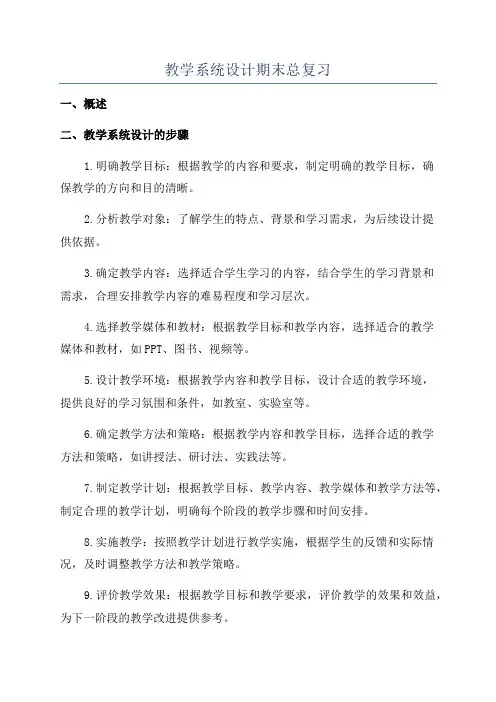 教学系统设计期末总复习

一、概述

二、教学系统设计的步骤

1.明确教学目标：根据教学的内容和要求，制定明确的教学目标，确保教学的方向和目的清晰。

2.分析教学对象：了解学生的特点、背景和学习需求，为后续设计提供依据。

3.确定教学内容：选择适合学生学习的内容，结合学生的学习背景和需求，合理安排教学内容的难易程度和学习层次。

4.选择教学媒体和教材：根据教学目标和教学内容，选择适合的教学媒体和教材，如PPT、图书、视频等。

5.设计教学环境：根据教学内容和教学目标，设计合适的教学环境，提供良好的学习氛围和条件，如教室、实验室等。

6.确定教学方法和策略：根据教学内容和教学目标，选择合适的教学方法和策略，如讲授法、研讨法、实践法等。

7.制定教学计划：根据教学目标、教学内容、教学媒体和教学方法等，制定合理的教学计划，明确每个阶段的教学步骤和时间安排。

8.实施教学：按照教学计划进行教学实施，根据学生的反馈和实际情况，及时调整教学方法和教学策略。

9.评价教学效果：根据教学目标和教学要求，评价教学的效果和效益，为下一阶段的教学改进提供参考。